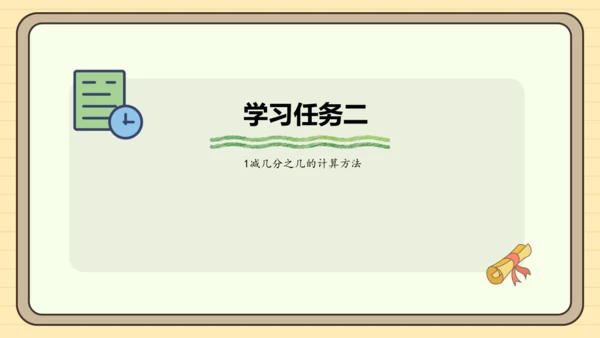 学习任务二

1减几分之几的计算方法